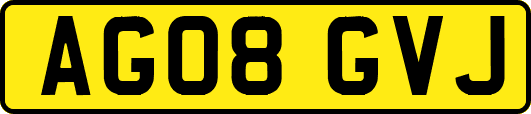 AG08 GVJ